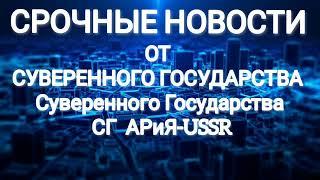 СРОЧНЫЕ НОВОСТИ
ОТ
СУВЕРЕННОГО ГОСУДАРСТВА
Суверенного Государства
СГ АРиЯ-USSR